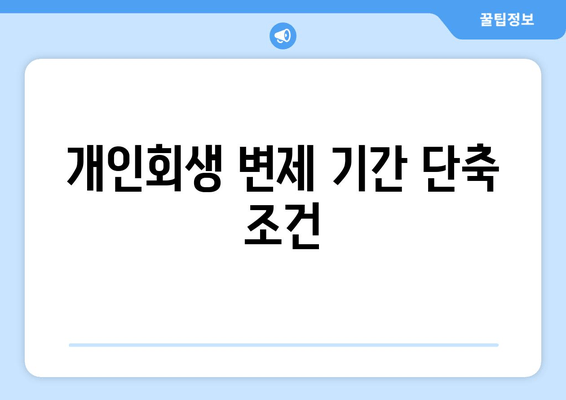 꿀팁정보

개인회생 변제 기간 단축 조건